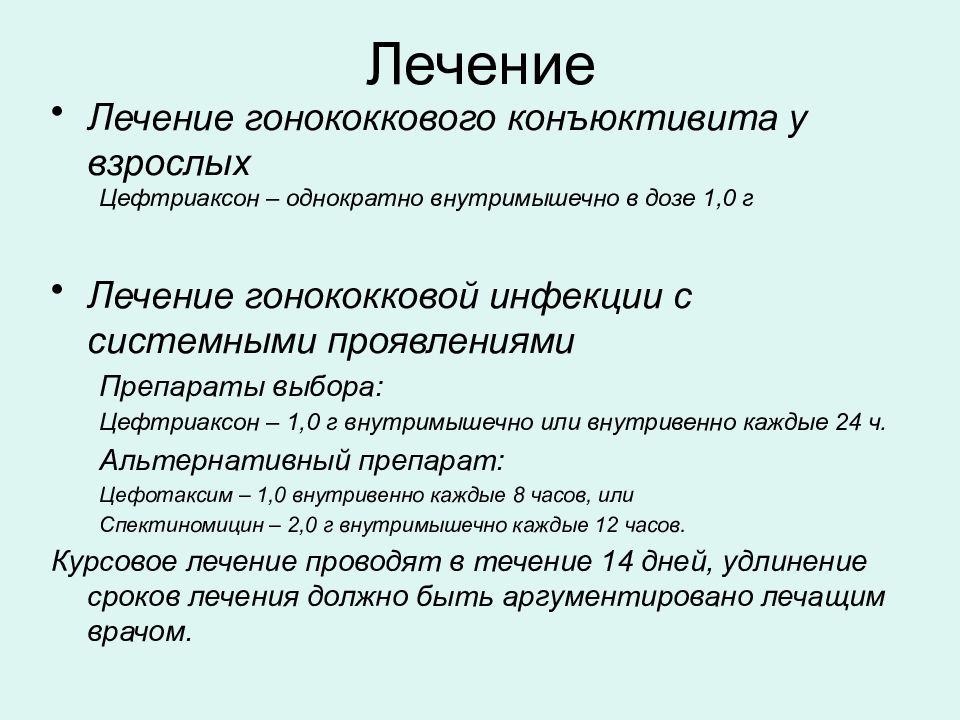 Лечение

• Лечение гонококкового конъюктивита у взрослых

Цефтриаксон – однократно внутримышечно в дозе 1,0 г

• Лечение гонококковой инфекции с системными проявлениями

Препараты выбора:

Цефтриаксон – 1,0 г внутримышечно или внутривенно каждые 24 ч.

Альтернативный препарат:

Цефотаксим – 1,0 внутривенно каждые 8 часов, или

Спектиномицин – 2,0 г внутримышечно каждые 12 часов.

Курсовое лечение проводят в течение 14 дней, удлинение сроков лечения должно быть аргументировано лечащим врачом.